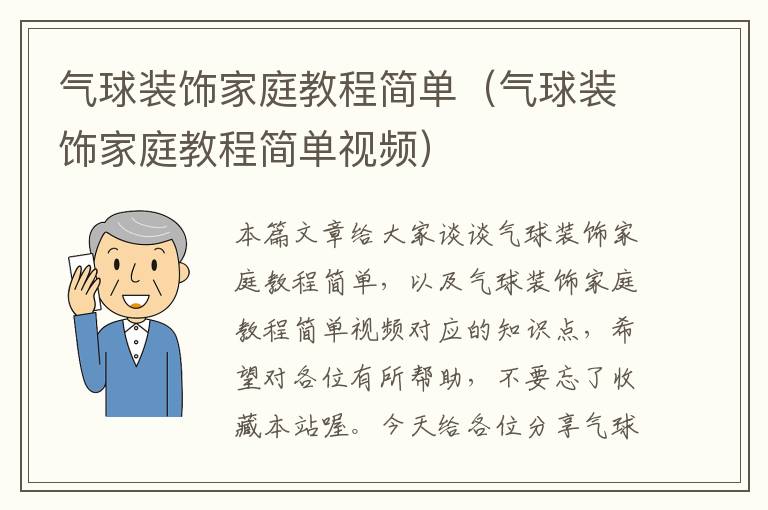 气球装饰家庭教程简单（气球装饰家庭教程简单视频）

本篇文章给大家谈谈气球装饰家庭教程简单，以及气球装饰家庭教程简单视频对应的知识点，希望对各位有所帮助，不要忘了收藏本站喔。今天给各位分享气球